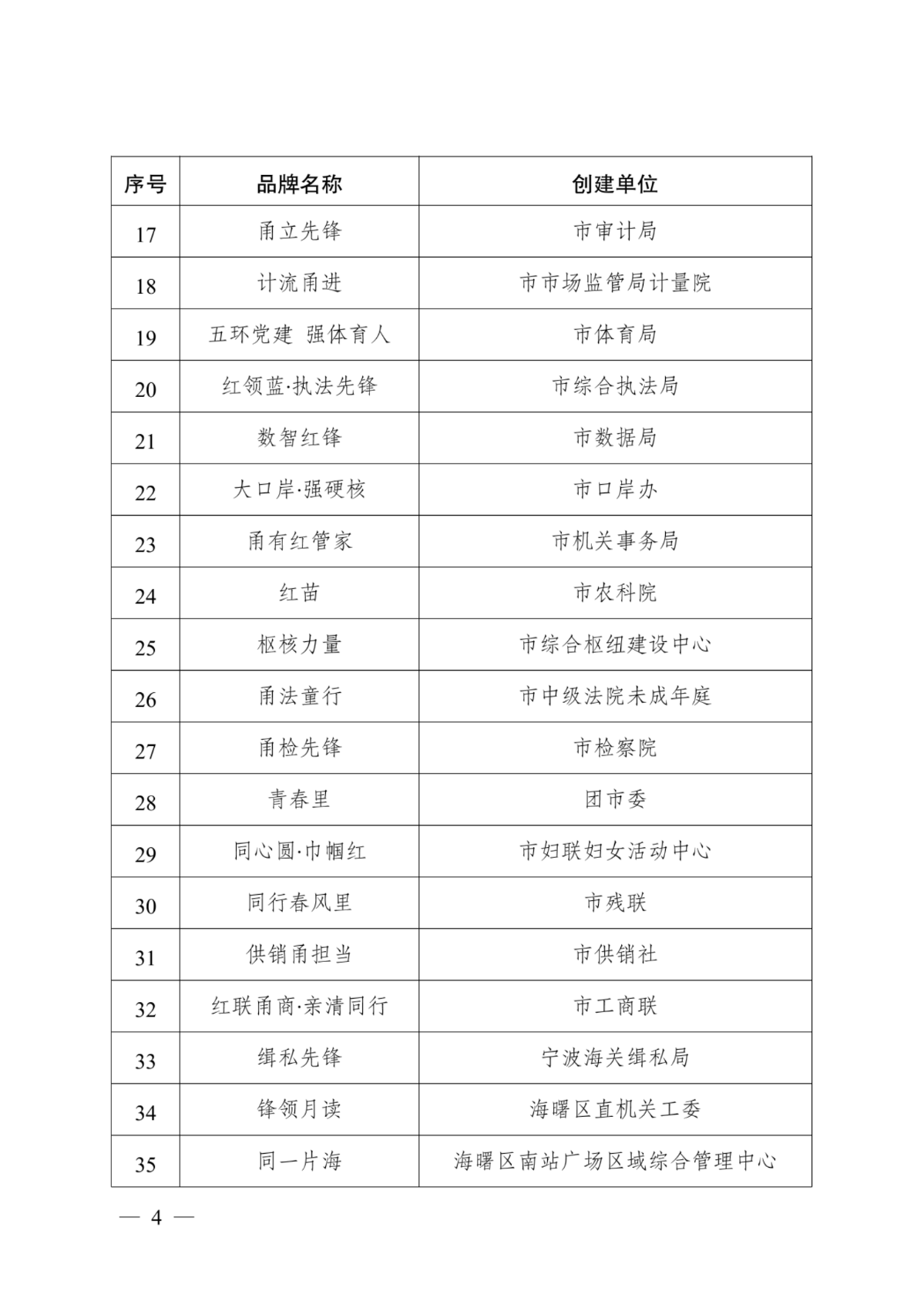 | 序号 | 品牌名称 | 创建单位 |
|---|---|---|
| 17 | 甬立先锋 | 市审计局 |
| 18 | 计流甬进 | 市市场监管局计量院 |
| 19 | 五环党建 强体育人 | 市体育局 |
| 20 | 红领蓝·执法先锋 | 市综合执法局 |
| 21 | 数智红锋 | 市数据局 |
| 22 | 大口岸·强硬核 | 市口岸办 |
| 23 | 甬有红管家 | 市机关事务局 |
| 24 | 红苗 | 市农科院 |
| 25 | 枢核力量 | 市综合枢纽建设中心 |
| 26 | 甬法童行 | 市中级法院未成年庭 |
| 27 | 甬检先锋 | 市检察院 |
| 28 | 青春里 | 团市委 |
| 29 | 同心圆·巾帼红 | 市妇联妇女活动中心 |
| 30 | 同行春风里 | 市残联 |
| 31 | 供销甬担当 | 市供销社 |
| 32 | 红联甬商·亲清同行 | 市工商联 |
| 33 | 缉私先锋 | 宁波海关缉私局 |
| 34 | 锋领月读 | 海曙区直机关工委 |
| 35 | 同一片海 | 海曙区南站广场区域综合管理中心 |

— 4 —